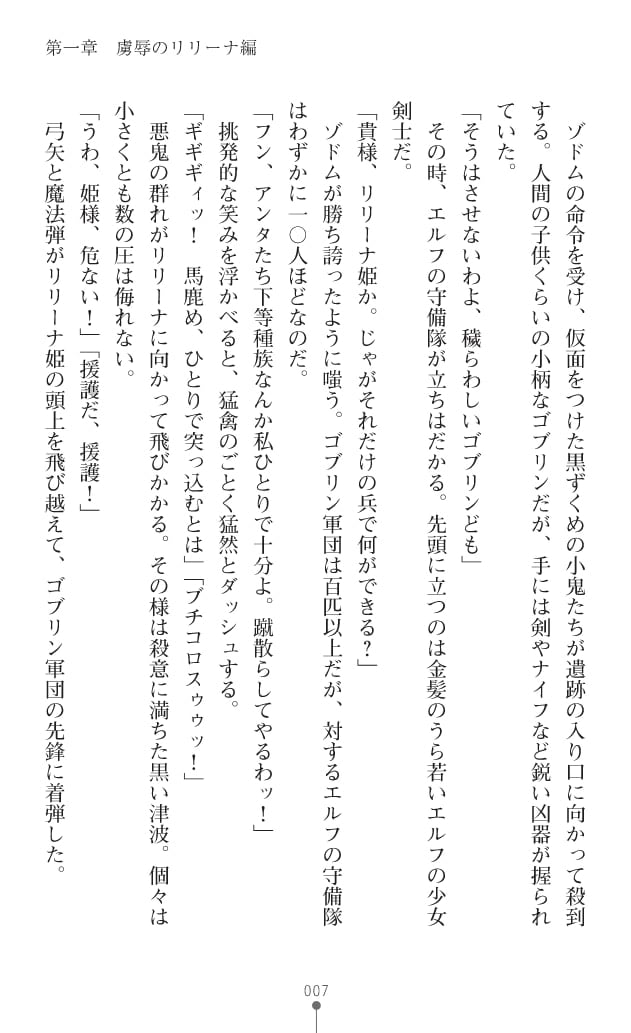 第一章　虜辱のリリーナ編

ゾドムの命令を受け、仮面をつけた黒ずくめの小鬼たちが遺跡の入り口に向かって殺到する。人間の子供くらいの小柄なゴブリンだが、手には剣やナイフなど鋭い凶器が握られていた。

「そうはさせないわよ、穢らわしいゴブリンども」

その時、エルフの守備隊が立ちはだかる。先頭に立つのは金髪のうら若いエルフの少女剣士だ。

「貴様、リリーナ姫か。じゃがそれだけの兵で何ができる？」

ゾドムが勝ち誇ったように嗤う。ゴブリン軍団は百匹以上だが、対するエルフの守備隊はわずかに一〇人ほどなのだ。

「フン、アンタたち下等種族なんか私ひとりで十分よ。蹴散らしてやるわッ！」

挑発的な笑みを浮かべると、猛禽のごとく猛然とダッシュする。

「ギギギィッ！　馬鹿め、ひとりで突っ込むとは」「ブチコロスゥゥッ！」

悪鬼の群れがリリーナに向かって飛びかかる。その様は殺意に満ちた黒い津波。個々は小さくとも数の圧は侮れない。

「うわ、姫様、危ない！」「援護だ、援護！」

弓矢と魔法弾がリリーナ姫の頭上を飛び越えて、ゴブリン軍団の先鋒に着弾した。

007